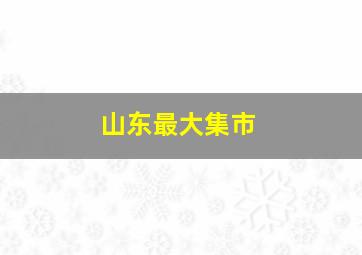 山东最大集市